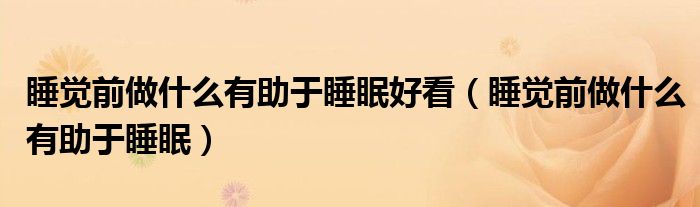 睡觉前做什么有助于睡眠好看（睡觉前做什么有助于睡眠）